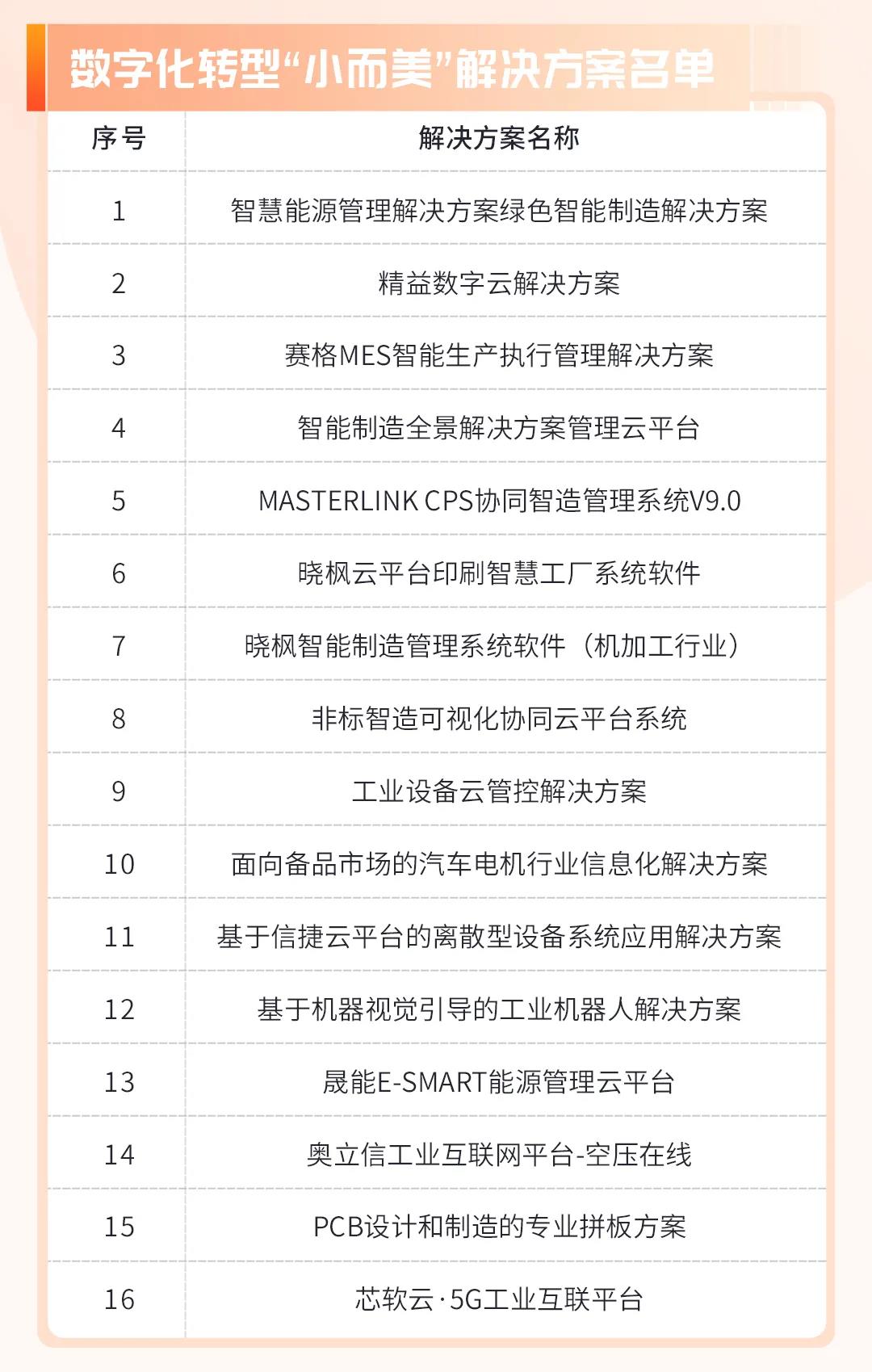 数字化转型“小而美”解决方案名单

| 序号 | 解决方案名称 |
|---|---|
| 1 | 智慧能源管理解决方案绿色智能制造解决方案 |
| 2 | 精益数字云解决方案 |
| 3 | 赛格MES智能生产执行管理解决方案 |
| 4 | 智能制造全景解决方案管理云平台 |
| 5 | MASTERLINK CPS协同智造管理系统V9.0 |
| 6 | 晓枫云平台印刷智慧工厂系统软件 |
| 7 | 晓枫智能制造管理系统软件（机加工行业） |
| 8 | 非标智造可视化协同云平台系统 |
| 9 | 工业设备云管控解决方案 |
| 10 | 面向备品市场的汽车电机行业信息化解决方案 |
| 11 | 基于信捷云平台的离散型设备系统应用解决方案 |
| 12 | 基于机器视觉引导的工业机器人解决方案 |
| 13 | 晟能E-SMART能源管理云平台 |
| 14 | 奥立信工业互联网平台-空压在线 |
| 15 | PCB设计和制造的专业拼板方案 |
| 16 | 芯软云·5G工业互联平台 |